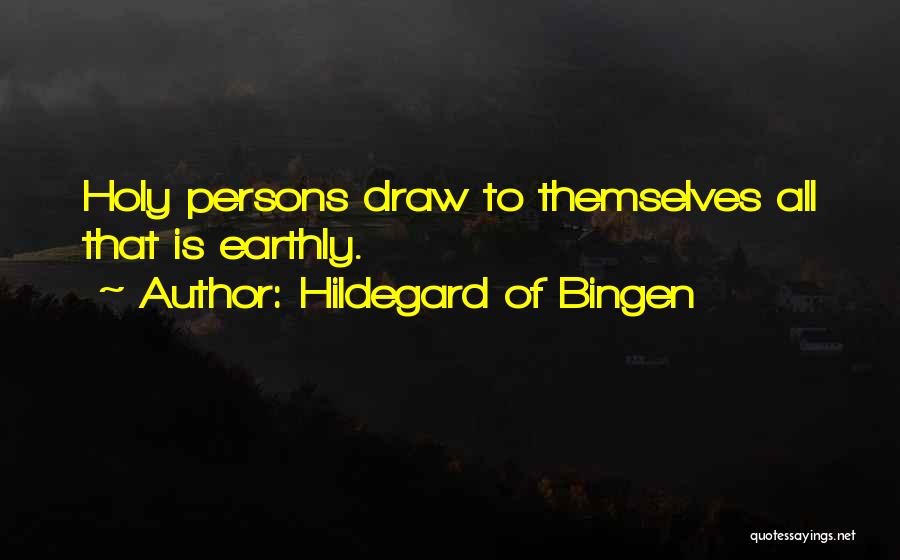 Holy persons draw to themselves all that is earthly.
~ Author: Hildegard of Bingen

quotessayings.net